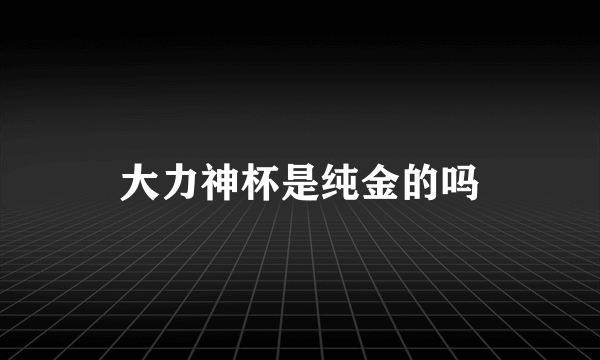 大力神杯是纯金的吗